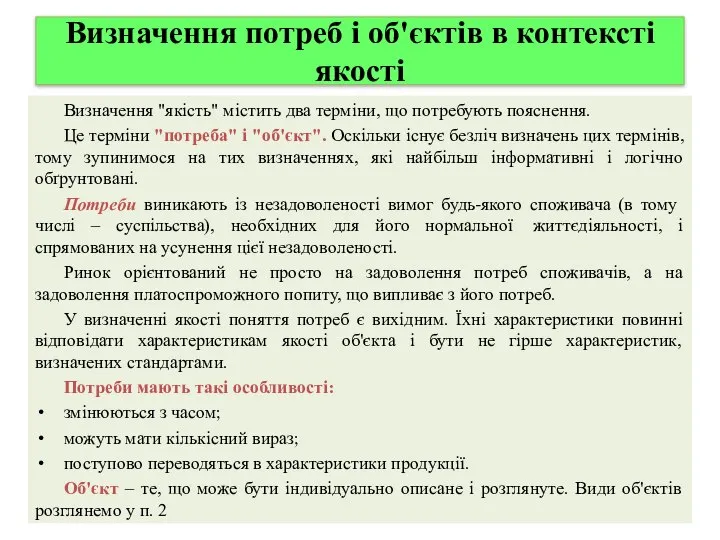 Визначення потреб і об'єктів в контексті якості

Визначення "якість" містить два терміни, що потребують пояснення.

Це терміни "потреба" і "об'єкт". Оскільки існує безліч визначень цих термінів, тому зупинимося на тих визначеннях, які найбільш інформативні і логічно обґрунтовані.

Потреби виникають із незадоволеності вимог будь-якого споживача (в тому числі – суспільства), необхідних для його нормальної життєдіяльності, і спрямованих на усунення цієї незадоволеності.

Ринок орієнтований не просто на задоволення потреб споживачів, а на задоволення платоспроможного попиту, що випливає з його потреб.

У визначенні якості поняття потреб є вихідним. Їхні характеристики повинні відповідати характеристикам якості об'єкта і бути не гірше характеристик, визначених стандартами.

Потреби мають такі особливості:
• змінюються з часом;
• можуть мати кількісний вираз;
• поступово переводяться в характеристики продукції.

Об'єкт – те, що може бути індивідуально описане і розглянуте. Види об'єктів розглянемо у п. 2